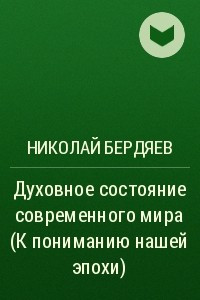 НИКОЛАЙ БЕРДЯЕВ

Духовное состояние современного мира (К пониманию нашей эпохи)